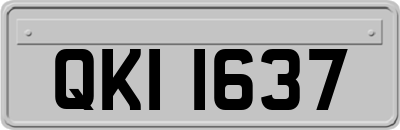 QKI 1637